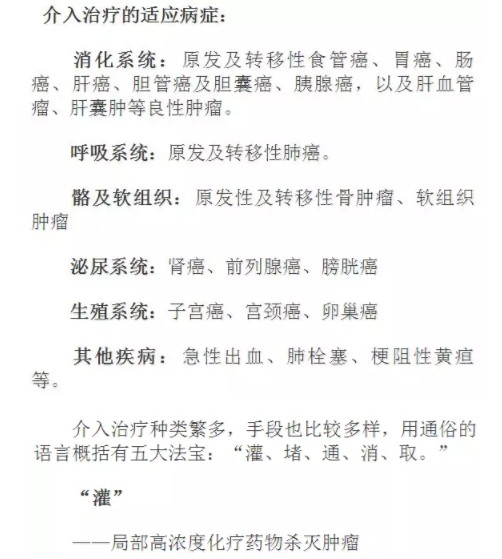 介入治疗的适应病症：

消化系统：原发及转移性食管癌、胃癌、肠癌、肝癌、胆管癌及胆囊癌、胰腺癌，以及肝血管瘤、肝囊肿等良性肿瘤。

呼吸系统：原发及转移性肺癌。

骼及软组织：原发性及转移性骨肿瘤、软组织肿瘤

泌尿系统：肾癌、前列腺癌、膀胱癌

生殖系统：子宫癌、宫颈癌、卵巢癌

其他疾病：急性出血、肺栓塞、梗阻性黄疸等。

介入治疗种类繁多，手段也比较多样，用通俗的语言概括有五大法宝：“灌、堵、通、消、取。”

“灌”

——局部高浓度化疗药物杀灭肿瘤